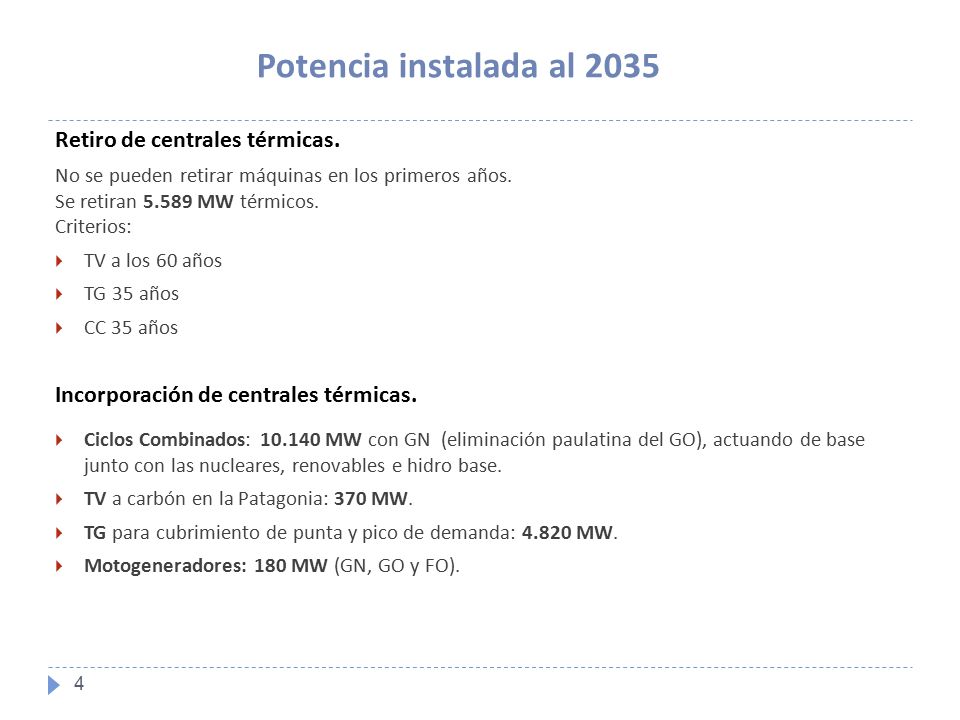 Potencia instalada al 2035

Retiro de centrales térmicas.

No se pueden retirar máquinas en los primeros años.
Se retiran 5.589 MW térmicos.
Criterios:

TV a los 60 años

TG 35 años

CC 35 años

Incorporación de centrales térmicas.

Ciclos Combinados: 10.140 MW con GN (eliminación paulatina del GO), actuando de base junto con las nucleares, renovables e hidro base.

TV a carbón en la Patagonia: 370 MW.

TG para cubrimiento de punta y pico de demanda: 4.820 MW.

Motogeneradores: 180 MW (GN, GO y FO).

4